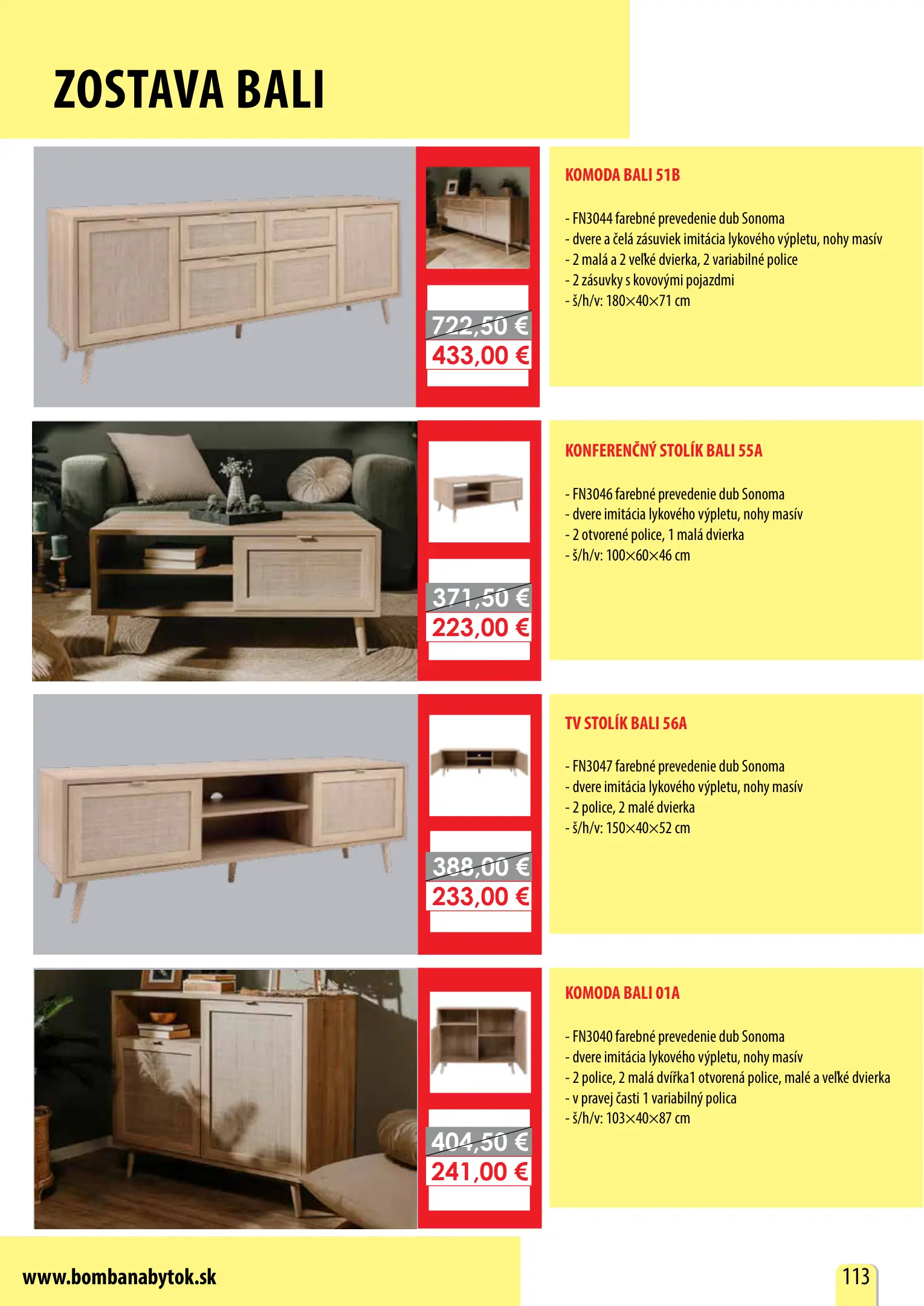 ZOSTAVA BALI

722,50 €
433,00 €

KOMODA BALI 51B

- FN3044 farebné prevedenie dub Sonoma
- dvere a čelá zásuviek imitácia lykového výpletu, nohy masív
- 2 malá a 2 veľké dvierka, 2 variabilné police
- 2 zásuvky s kovovými pojazdmi
- š/h/v: 180×40×71 cm

371,50 €
223,00 €

KONFERENČNÝ STOLÍK BALI 55A

- FN3046 farebné prevedenie dub Sonoma
- dvere imitácia lykového výpletu, nohy masív
- 2 otvorené police, 1 malá dvierka
- š/h/v: 100×60×46 cm

388,00 €
233,00 €

TV STOLÍK BALI 56A

- FN3047 farebné prevedenie dub Sonoma
- dvere imitácia lykového výpletu, nohy masív
- 2 police, 2 malé dvierka
- š/h/v: 150×40×52 cm

404,50 €
241,00 €

KOMODA BALI 01A

- FN3040 farebné prevedenie dub Sonoma
- dvere imitácia lykového výpletu, nohy masív
- 2 police, 2 malá dvířka1 otvorená police, malé a veľké dvierka
- v pravej časti 1 variabilný polica
- š/h/v: 103×40×87 cm

www.bombanabytok.sk

113